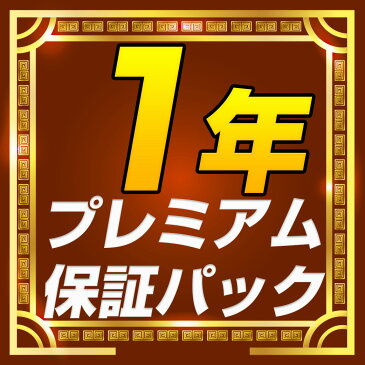 1年
プレミアム
保証パック